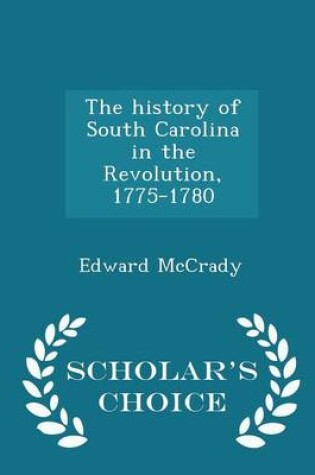 The history of South Carolina in the Revolution, 1775-1780

Edward McCrady

SCHOLAR'S CHOICE